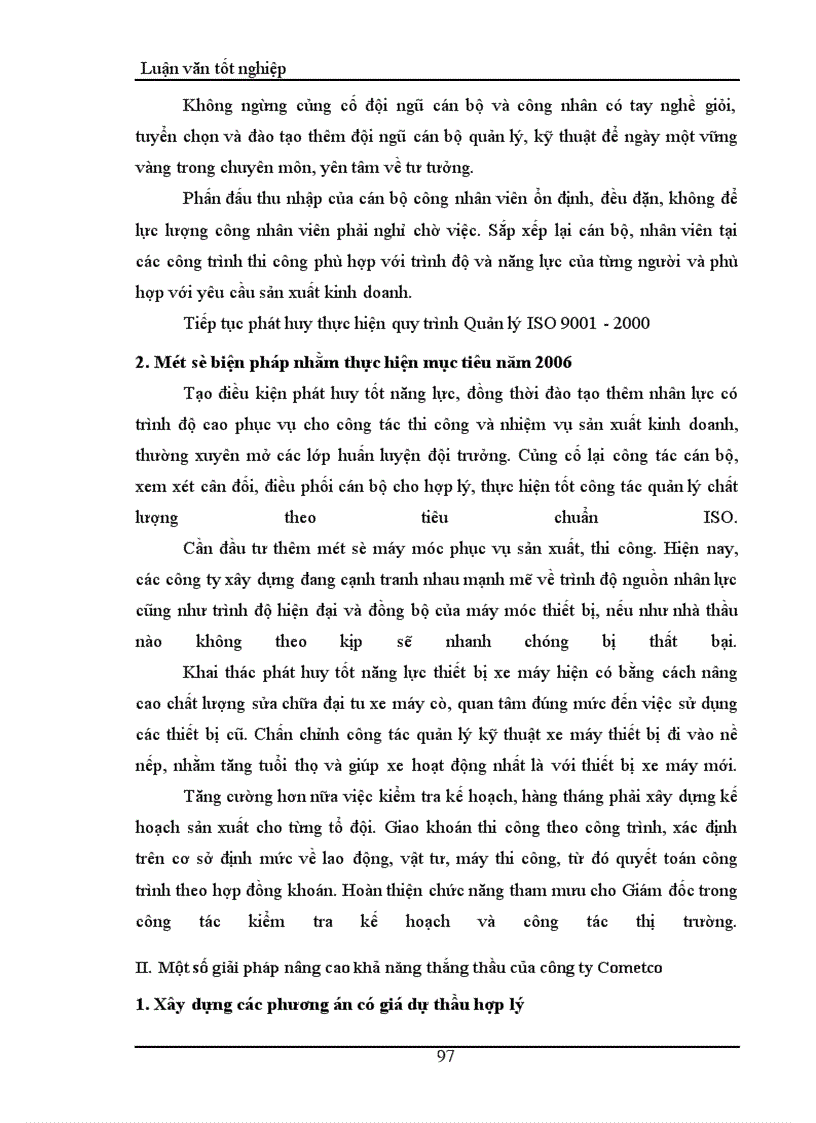 Luận văn tốt nghiệp

Không ngừng củng cố đội ngũ cán bộ và công nhân có tay nghề giỏi, tuyển chọn và đào tạo thêm đội ngũ cán bộ quản lý, kỹ thuật để ngày một vững vàng trong chuyên môn, yên tâm về tư tưởng.

Phấn đấu thu nhập của cán bộ công nhân viên ổn định, đều đặn, không để lực lượng công nhân viên phải nghỉ chờ việc. Sắp xếp lại cán bộ, nhân viên tại các công trình thi công phù hợp với trình độ và năng lực của từng người và phù hợp với yêu cầu sản xuất kinh doanh.

Tiếp tục phát huy thực hiện quy trình Quản lý ISO 9001 - 2000

2. Mét sè biện pháp nhằm thực hiện mục tiêu năm 2006

Tạo điều kiện phát huy tốt năng lực, đồng thời đào tạo thêm nhân lực có trình độ cao phục vụ cho công tác thi công và nhiệm vụ sản xuất kinh doanh, thường xuyên mở các lớp huấn luyện đội trưởng. Củng cố lại công tác cán bộ, xem xét cân đối, điều phối cán bộ cho hợp lý, thực hiện tốt công tác quản lý chất lượng theo tiêu chuẩn ISO.

Cần đầu tư thêm mét sè máy móc phục vụ sản xuất, thi công. Hiện nay, các công ty xây dựng đang cạnh tranh nhau mạnh mẽ về trình độ nguồn nhân lực cũng như trình độ hiện đại và đồng bộ của máy móc thiết bị, nếu như nhà thầu nào không theo kịp sẽ nhanh chóng bị thất bại.

Khai thác phát huy tốt năng lực thiết bị xe máy hiện có bằng cách nâng cao chất lượng sửa chữa đại tu xe máy cò, quan tâm đúng mức đến việc sử dụng các thiết bị cũ. Chấn chỉnh công tác quản lý kỹ thuật xe máy thiết bị đi vào nề nếp, nhằm tăng tuổi thọ và giúp xe hoạt động nhất là với thiết bị xe máy mới.

Tăng cường hơn nữa việc kiểm tra kế hoạch, hàng tháng phải xây dựng kế hoạch sản xuất cho từng tổ đội. Giao khoán thi công theo công trình, xác định trên cơ sở định mức về lao động, vật tư, máy thi công, từ đó quyết toán công trình theo hợp đồng khoán. Hoàn thiện chức năng tham mưu cho Giám đốc trong công tác kiểm tra kế hoạch và công tác thị trường.

II. Một số giải pháp nâng cao khả năng thắng thầu của công ty Cometco

1. Xây dựng các phương án có giá dự thầu hợp lý

97